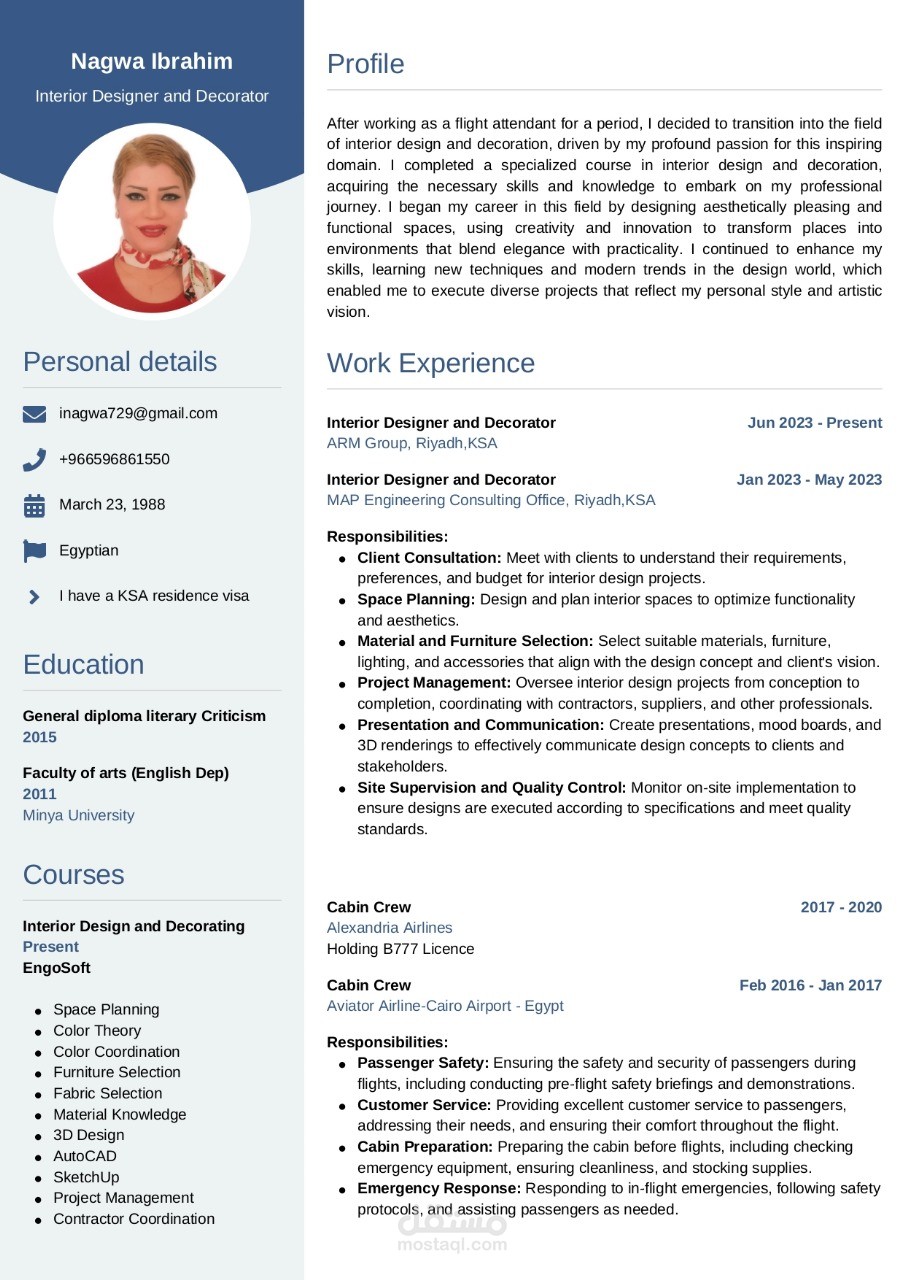 Nagwa Ibrahim
Interior Designer and Decorator

Personal details

inagwa729@gmail.com

+966596861550

March 23, 1988

Egyptian

I have a KSA residence visa

Education

General diploma literary Criticism
2015

Faculty of arts (English Dep)
2011
Minya University

Courses

Interior Design and Decorating
Present
EngoSoft

- Space Planning
- Color Theory
- Color Coordination
- Furniture Selection
- Fabric Selection
- Material Knowledge
- 3D Design
- AutoCAD
- SketchUp
- Project Management
- Contractor Coordination

Profile

After working as a flight attendant for a period, I decided to transition into the field of interior design and decoration, driven by my profound passion for this inspiring domain. I completed a specialized course in interior design and decoration, acquiring the necessary skills and knowledge to embark on my professional journey. I began my career in this field by designing aesthetically pleasing and functional spaces, using creativity and innovation to transform places into environments that blend elegance with practicality. I continued to enhance my skills, learning new techniques and modern trends in the design world, which enabled me to execute diverse projects that reflect my personal style and artistic vision.

Work Experience

Interior Designer and Decorator
Jun 2023 - Present
ARM Group, Riyadh,KSA

Interior Designer and Decorator
Jan 2023 - May 2023
MAP Engineering Consulting Office, Riyadh,KSA

Responsibilities:
- Client Consultation: Meet with clients to understand their requirements, preferences, and budget for interior design projects.
- Space Planning: Design and plan interior spaces to optimize functionality and aesthetics.
- Material and Furniture Selection: Select suitable materials, furniture, lighting, and accessories that align with the design concept and client's vision.
- Project Management: Oversee interior design projects from conception to completion, coordinating with contractors, suppliers, and other professionals.
- Presentation and Communication: Create presentations, mood boards, and 3D renderings to effectively communicate design concepts to clients and stakeholders.
- Site Supervision and Quality Control: Monitor on-site implementation to ensure designs are executed according to specifications and meet quality standards.

Cabin Crew
2017 - 2020
Alexandria Airlines
Holding B777 Licence

Cabin Crew
Feb 2016 - Jan 2017
Aviator Airline-Cairo Airport - Egypt

Responsibilities:
- Passenger Safety: Ensuring the safety and security of passengers during flights, including conducting pre-flight safety briefings and demonstrations.
- Customer Service: Providing excellent customer service to passengers, addressing their needs, and ensuring their comfort throughout the flight.
- Cabin Preparation: Preparing the cabin before flights, including checking emergency equipment, ensuring cleanliness, and stocking supplies.
- Emergency Response: Responding to in-flight emergencies, following safety protocols, and assisting passengers as needed.

مستقل
mostaql.com